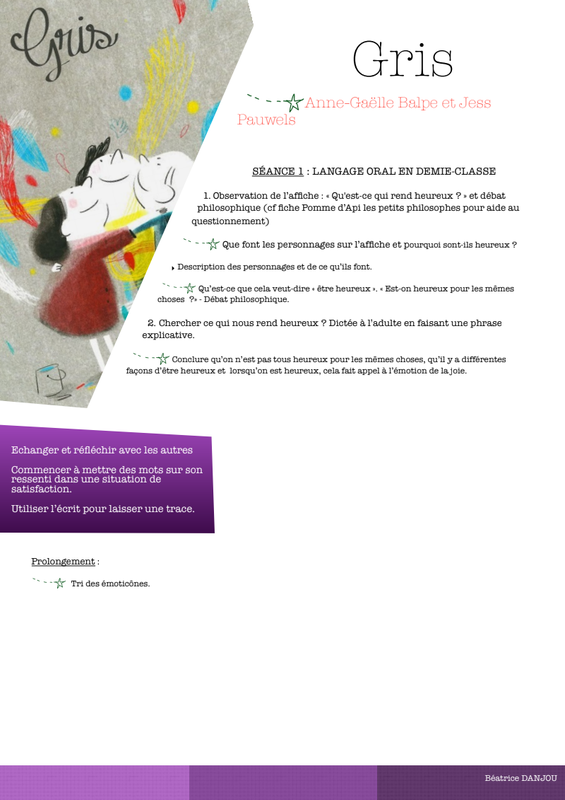 Gris

Gris

Anne-Gaëlle Balpe et Jess Pauwels

SÉANCE 1 : LANGAGE ORAL EN DEMIE-CLASSE

1. Observation de l'affiche : « Qu'est-ce qui rend heureux ? » et débat philosophique (cf fiche Pomme d'Api les petits philosophes pour aide au questionnement)

Que font les personnages sur l'affiche et pourquoi sont-ils heureux ?

Description des personnages et de ce qu'ils font.

Qu'est-ce que cela veut-dire « être heureux ». « Est-on heureux pour les mêmes choses ?» - Débat philosophique.

2. Chercher ce qui nous rend heureux ? Dictée à l'adulte en faisant une phrase explicative.

Conclure qu'on n'est pas tous heureux pour les mêmes choses, qu'il y a différentes façons d'être heureux et lorsqu'on est heureux, cela fait appel à l'émotion de la joie.

Echanger et réfléchir avec les autres

Commencer à mettre des mots sur son ressenti dans une situation de satisfaction.

Utiliser l'écrit pour laisser une trace.

Prolongement :

Tri des émoticônes.

Béatrice DANJOU